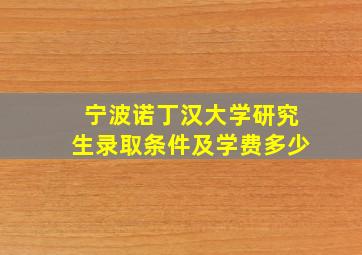 宁波诺丁汉大学研究生录取条件及学费多少